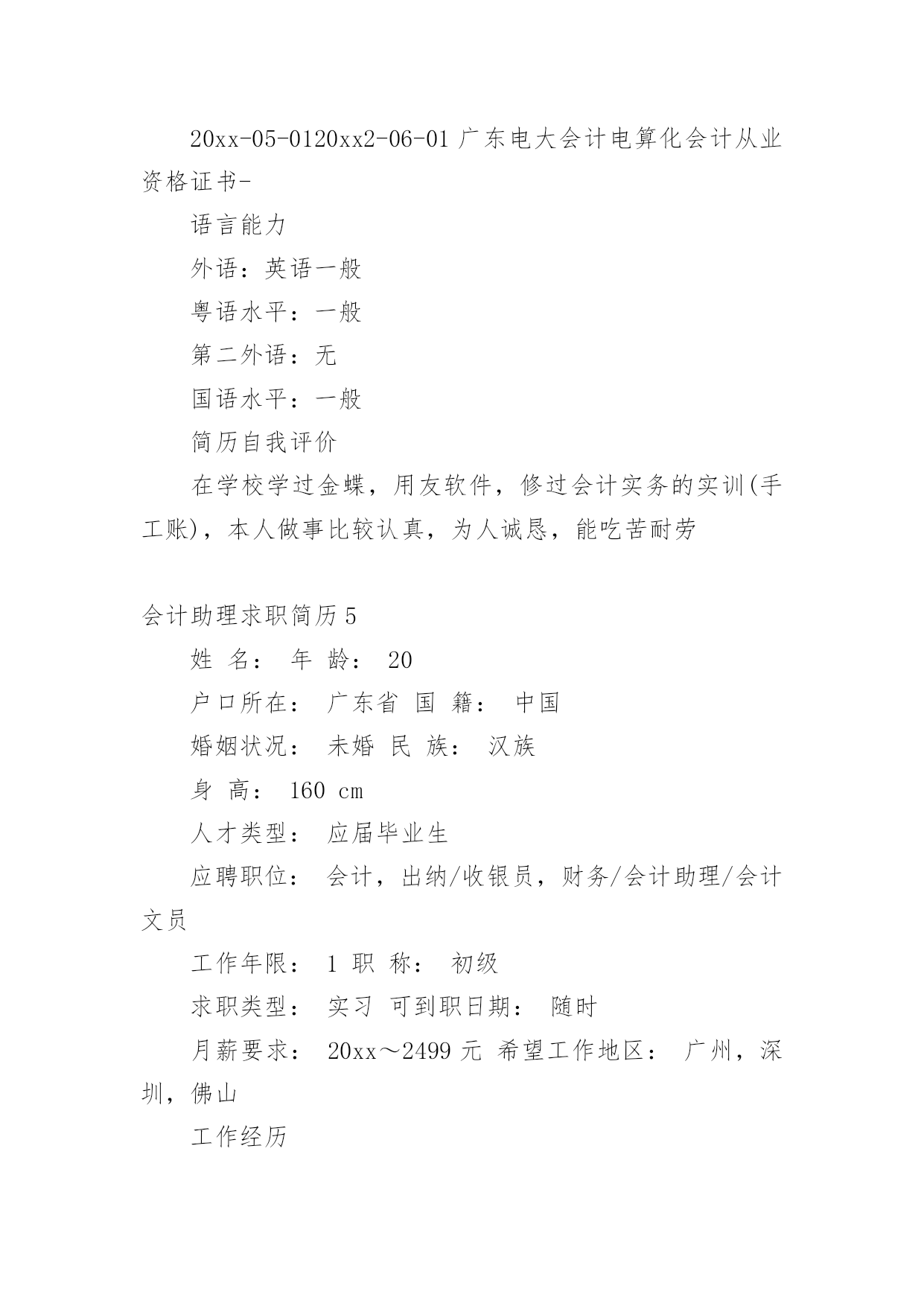 20xx-05-0120xx2-06-01 广东电大会计电算化会计从业资格证书-

语言能力

外语：英语一般

粤语水平：一般

第二外语：无

国语水平：一般

简历自我评价

在学校学过金蝶，用友软件，修过会计实务的实训(手工账)，本人做事比较认真，为人诚恳，能吃苦耐劳

会计助理求职简历 5

姓 名： 年 龄： 20

户口所在： 广东省 国 籍： 中国

婚姻状况： 未婚 民 族： 汉族

身 高： 160 cm

人才类型： 应届毕业生

应聘职位： 会计，出纳/收银员，财务/会计助理/会计文员

工作年限： 1 职 称： 初级

求职类型： 实习 可到职日期： 随时

月薪要求： 20xx～2499 元 希望工作地区： 广州，深圳，佛山

工作经历